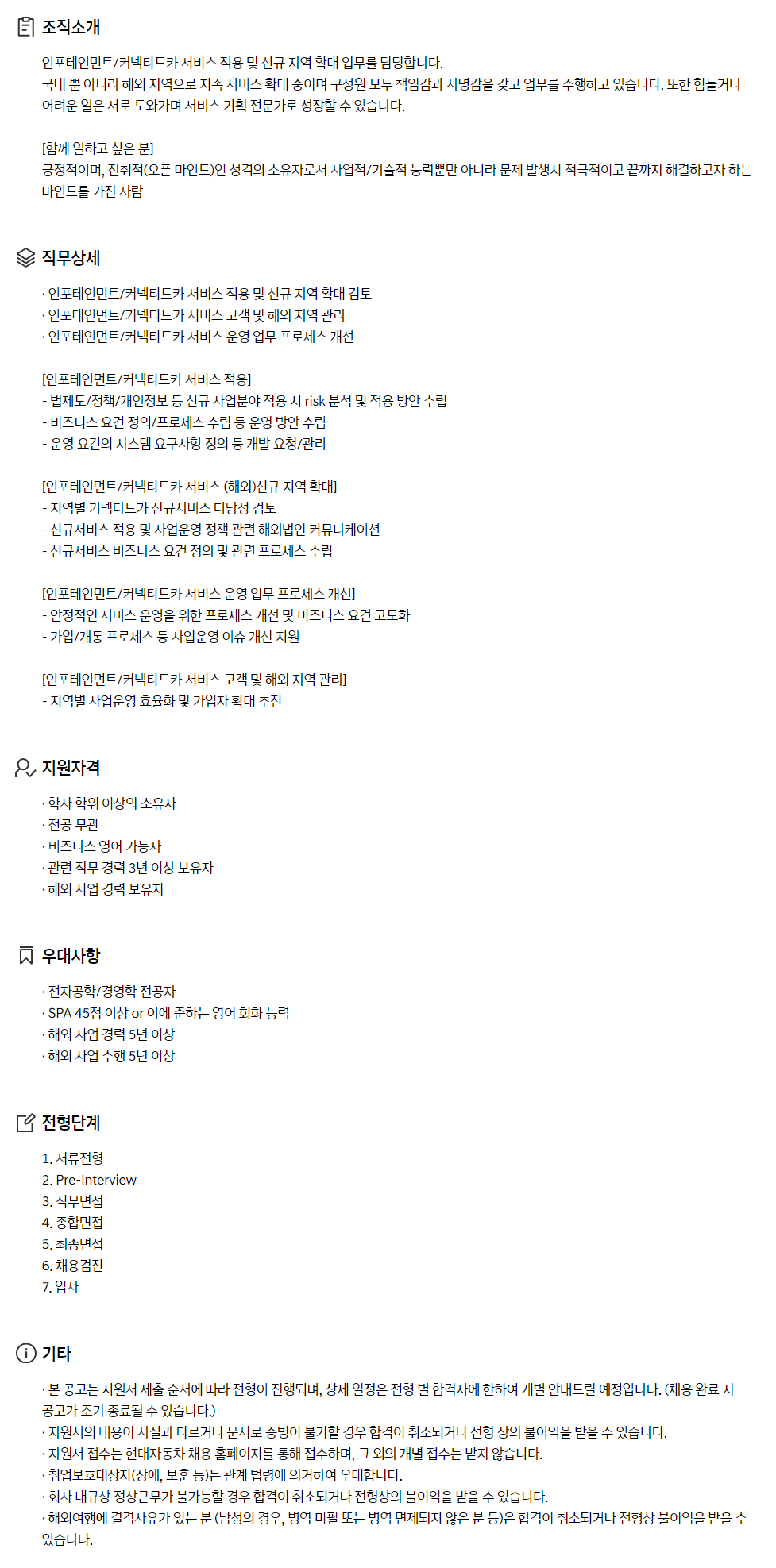 조직소개

인포테인먼트/커넥티드카 서비스 적용 및 신규 지역 확대 업무를 담당합니다.
국내 뿐 아니라 해외 지역으로 지속 서비스 확대 중이며 구성원 모두 책임감과 사명감을 갖고 업무를 수행하고 있습니다. 또한 힘들거나 어려운 일은 서로 도와가며 서비스 기획 전문가로 성장할 수 있습니다.

[함께 일하고 싶은 분]
긍정적이며, 진취적(오픈 마인드)인 성격의 소유자로서 사업적/기술적 능력뿐만 아니라 문제 발생시 적극적이고 끝까지 해결하고자 하는 마인드를 가진 사람

직무상세

· 인포테인먼트/커넥티드카 서비스 적용 및 신규 지역 확대 검토
· 인포테인먼트/커넥티드카 서비스 고객 및 해외 지역 관리
· 인포테인먼트/커넥티드카 서비스 운영 업무 프로세스 개선

[인포테인먼트/커넥티드카 서비스 적용]
- 법제도/정책/개인정보 등 신규 사업분야 적용 시 risk 분석 및 적용 방안 수립
- 비즈니스 요건 정의/프로세스 수립 등 운영 방안 수립
- 운영 요건의 시스템 요구사항 정의 등 개발 요청/관리

[인포테인먼트/커넥티드카 서비스 (해외)신규 지역 확대]
- 지역별 커넥티드카 신규서비스 타당성 검토
- 신규서비스 적용 및 사업운영 정책 관련 해외법인 커뮤니케이션
- 신규서비스 비즈니스 요건 정의 및 관련 프로세스 수립

[인포테인먼트/커넥티드카 서비스 운영 업무 프로세스 개선]
- 안정적인 서비스 운영을 위한 프로세스 개선 및 비즈니스 요건 고도화
- 가입/개통 프로세스 등 사업운영 이슈 개선 지원

[인포테인먼트/커넥티드카 서비스 고객 및 해외 지역 관리]
- 지역별 사업운영 효율화 및 가입자 확대 추진

지원자격

· 학사 학위 이상의 소유자
· 전공 무관
· 비즈니스 영어 가능자
· 관련 직무 경력 3년 이상 보유자
· 해외 사업 경력 보유자

우대사항

· 전자공학/경영학 전공자
· SPA 45점 이상 or 이에 준하는 영어 회화 능력
· 해외 사업 경력 5년 이상
· 해외 사업 수행 5년 이상

전형단계

1. 서류전형
2. Pre-Interview
3. 직무면접
4. 종합면접
5. 최종면접
6. 채용검진
7. 입사

기타

· 본 공고는 지원서 제출 순서에 따라 전형이 진행되며, 상세 일정은 전형 별 합격자에 한하여 개별 안내드릴 예정입니다. (채용 완료 시 공고가 조기 종료될 수 있습니다.)
· 지원서의 내용이 사실과 다르거나 문서로 증빙이 불가할 경우 합격이 취소되거나 전형 상의 불이익을 받을 수 있습니다.
· 지원서 접수는 현대자동차 채용 홈페이지를 통해 접수하며, 그 외의 개별 접수는 받지 않습니다.
· 취업보호대상자(장애, 보훈 등)는 관계 법령에 의거하여 우대합니다.
· 회사 내규상 정상근무가 불가능할 경우 합격이 취소되거나 전형상의 불이익을 받을 수 있습니다.
· 해외여행에 결격사유가 있는 분 (남성의 경우, 병역 미필 또는 병역 면제되지 않은 분 등)은 합격이 취소되거나 전형상 불이익을 받을 수 있습니다.